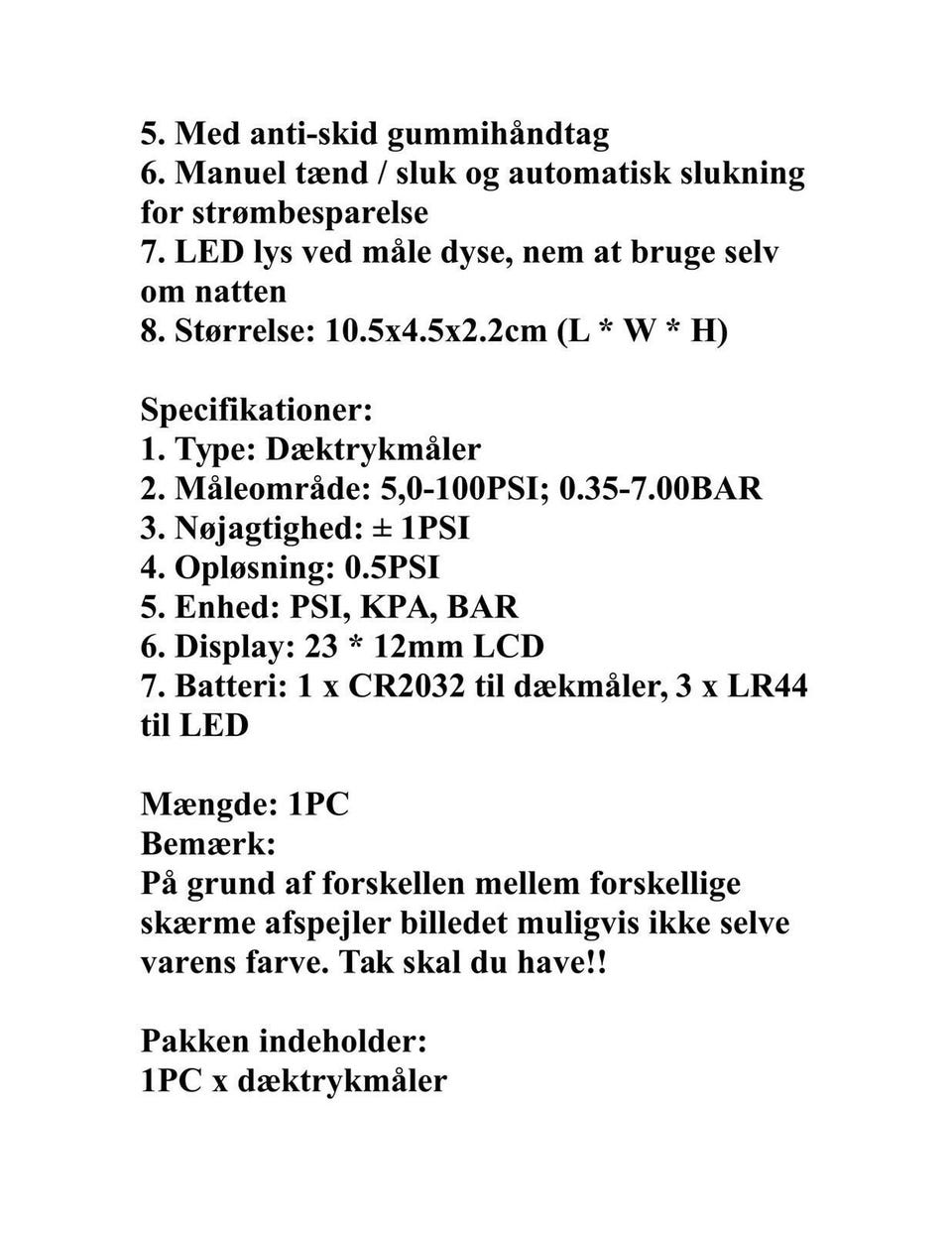 5. Med anti-skid gummihåndtag
6. Manuel tænd / sluk og automatisk slukning for strømbesparelse
7. LED lys ved måle dyse, nem at bruge selv om natten
8. Størrelse: 10.5x4.5x2.2cm (L * W * H)

Specifikationer:
1. Type: Dæktrykmåler
2. Måleområde: 5,0-100PSI; 0.35-7.00BAR
3. Nøjagtighed: ± 1PSI
4. Opløsning: 0.5PSI
5. Enhed: PSI, KPA, BAR
6. Display: 23 * 12mm LCD
7. Batteri: 1 x CR2032 til dækmåler, 3 x LR44 til LED

Mængde: 1PC
Bemærk:
På grund af forskellen mellem forskellige skærme afspejler billedet muligvis ikke selve varens farve. Tak skal du have!!

Pakken indeholder:
1PC x dæktrykmåler